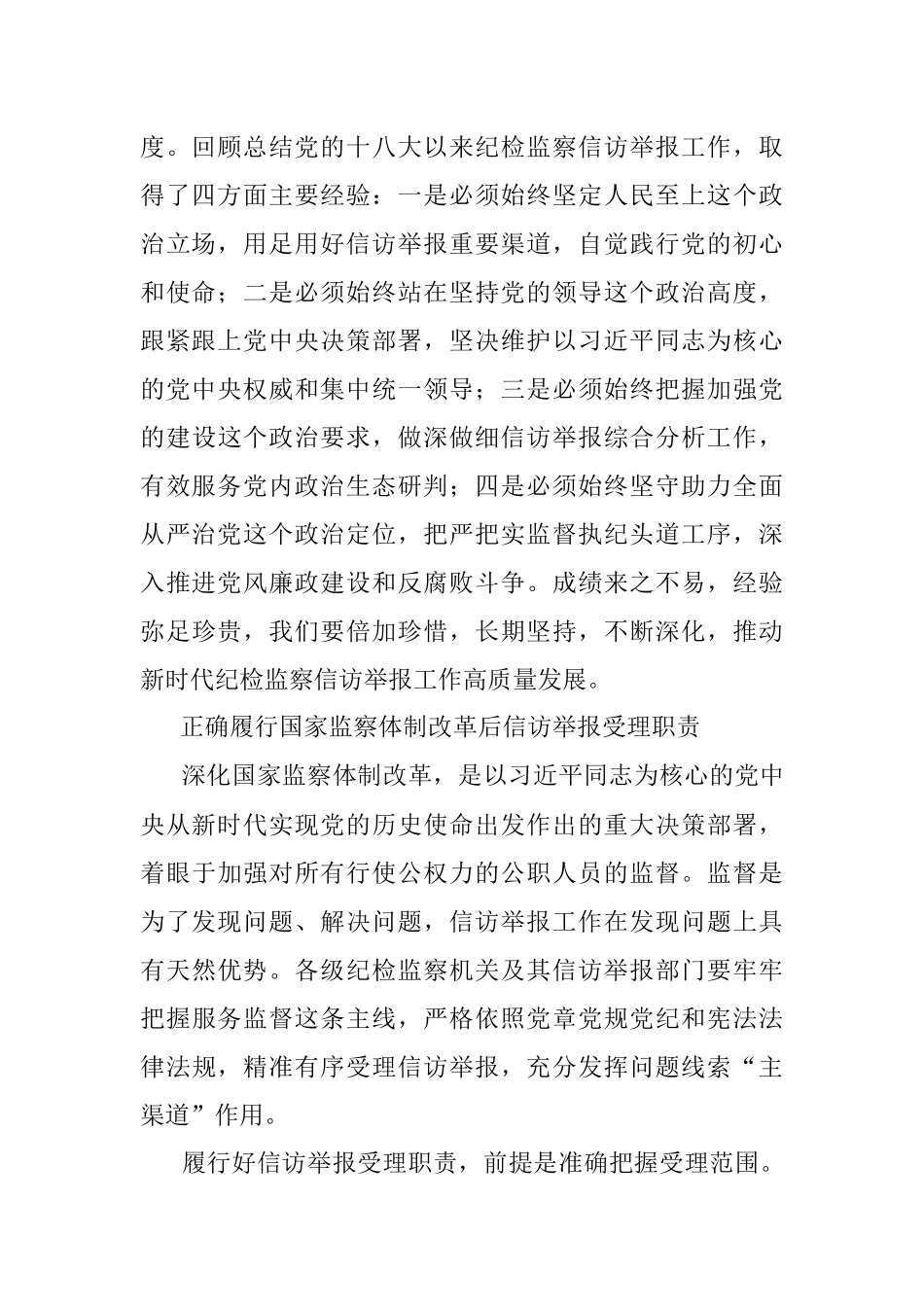 度。回顾总结党的十八大以来纪检监察信访举报工作，取得了四方面主要经验：一是必须始终坚定人民至上这个政治立场，用足用好信访举报重要渠道，自觉践行党的初心和使命；二是必须始终站在坚持党的领导这个政治高度，跟紧跟上党中央决策部署，坚决维护以习近平同志为核心的党中央权威和集中统一领导；三是必须始终把握加强党的建设这个政治要求，做深做细信访举报综合分析工作，有效服务党内政治生态研判；四是必须始终坚守助力全面从严治党这个政治定位，把严把实监督执纪头道工序，深入推进党风廉政建设和反腐败斗争。成绩来之不易，经验弥足珍贵，我们要倍加珍惜，长期坚持，不断深化，推动新时代纪检监察信访举报工作高质量发展。

正确履行国家监察体制改革后信访举报受理职责

深化国家监察体制改革，是以习近平同志为核心的党中央从新时代实现党的历史使命出发作出的重大决策部署，着眼于加强对所有行使公权力的公职人员的监督。监督是为了发现问题、解决问题，信访举报工作在发现问题上具有天然优势。各级纪检监察机关及其信访举报部门要牢牢把握服务监督这条主线，严格依照党章党规党纪和宪法法律法规，精准有序受理信访举报，充分发挥问题线索“主渠道”作用。

履行好信访举报受理职责，前提是准确把握受理范围。